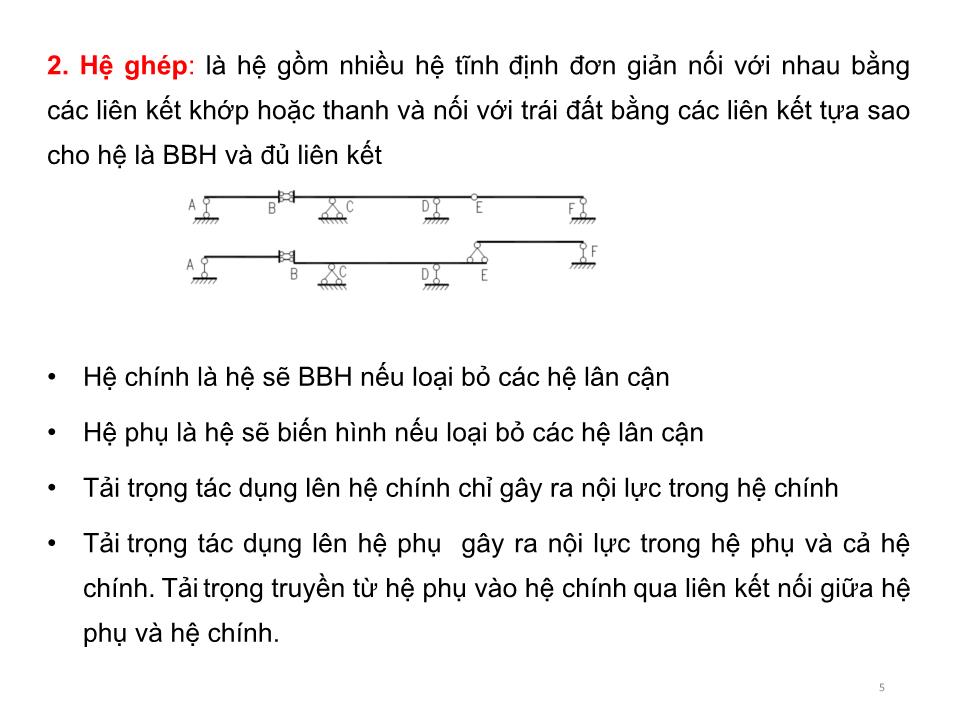 2. Hệ ghép: là hệ gồm nhiều hệ tĩnh định đơn giản nối với nhau bằng các liên kết khớp hoặc thanh và nối với trái đất bằng các liên kết tựa sao cho hệ là BBH và đủ liên kết

A B C D E F

A B C D E F

• Hệ chính là hệ sẽ BBH nếu loại bỏ các hệ lân cận

• Hệ phụ là hệ sẽ biến hình nếu loại bỏ các hệ lân cận

• Tải trọng tác dụng lên hệ chính chỉ gây ra nội lực trong hệ chính

• Tải trọng tác dụng lên hệ phụ gây ra nội lực trong hệ phụ và cả hệ chính. Tải trọng truyền từ hệ phụ vào hệ chính qua liên kết nối giữa hệ phụ và hệ chính.

5